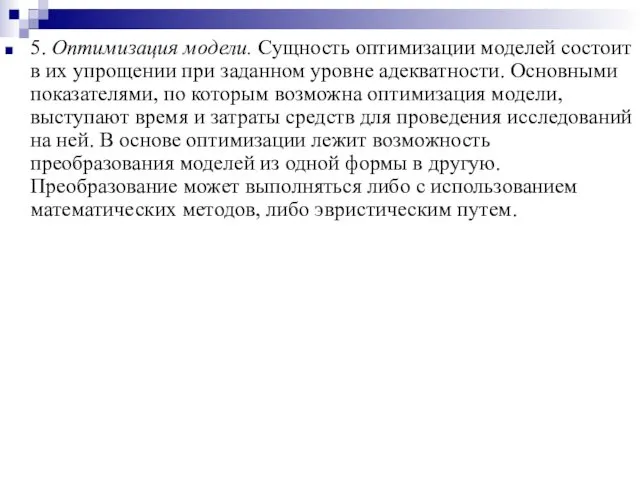 5. Оптимизация модели. Сущность оптимизации моделей состоит в их упрощении при заданном уровне адекватности. Основными показателями, по которым возможна оптимизация модели, выступают время и затраты средств для проведения исследований на ней. В основе оптимизации лежит возможность преобразования моделей из одной формы в другую. Преобразование может выполняться либо с использованием математических методов, либо эвристическим путем.